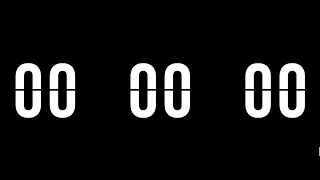 00 00 00